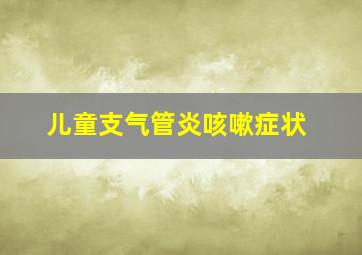 儿童支气管炎咳嗽症状